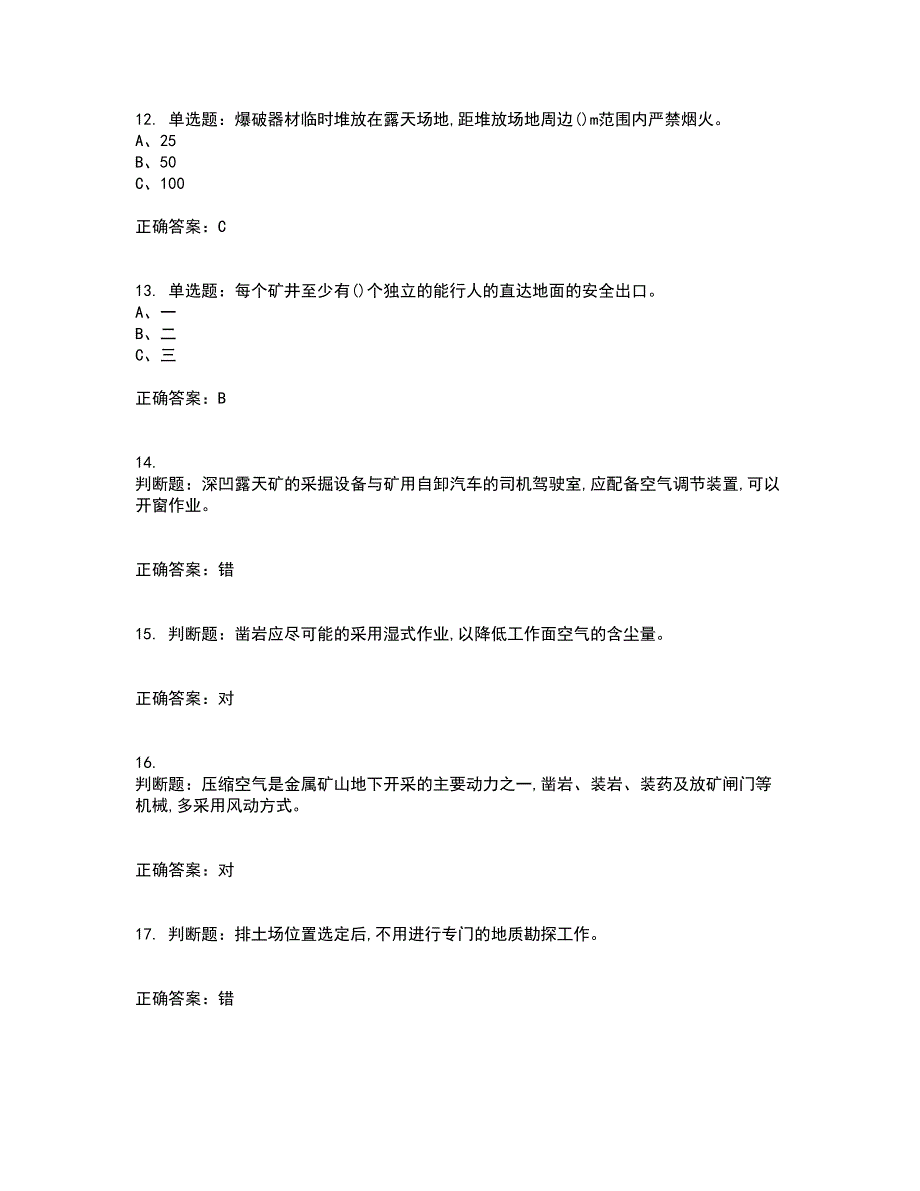 12. 单选题：爆破器材临时堆放在露天场地,距堆放场地周边()m范围内严禁烟火。
A、25
B、50
C、100

正确答案：C

13. 单选题：每个矿井至少有()个独立的能行人的直达地面的安全出口。
A、一
B、二
C、三

正确答案：B

14.
判断题：深凹露天矿的采掘设备与矿用自卸汽车的司机驾驶室,应配备空气调节装置,可以开窗作业。

正确答案：错

15. 判断题：凿岩应尽可能的采用湿式作业,以降低工作面空气的含尘量。

正确答案：对

16.
判断题：压缩空气是金属矿山地下开采的主要动力之一,凿岩、装岩、装药及放矿闸门等机械,多采用风动方式。

正确答案：对

17. 判断题：排土场位置选定后,不用进行专门的地质勘探工作。

正确答案：错